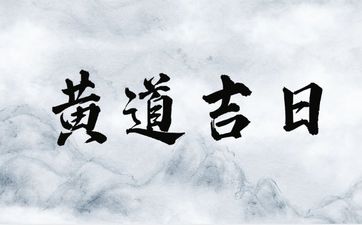 黄道吉日